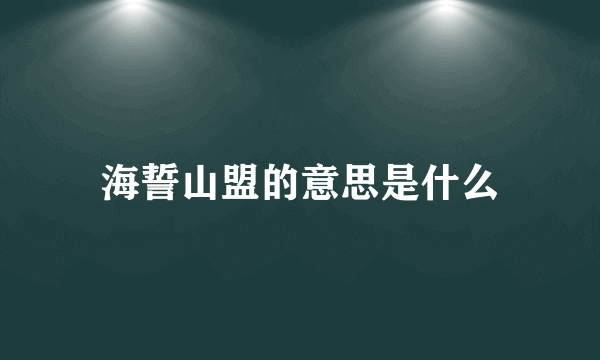 海誓山盟的意思是什么